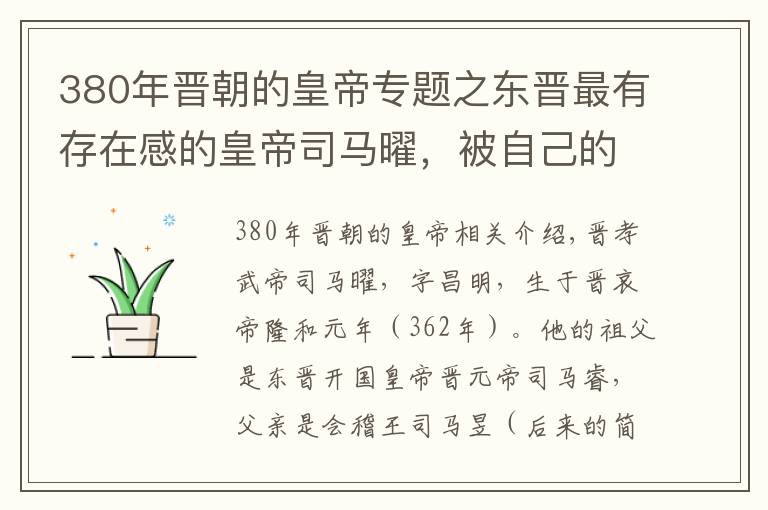 380年晋朝的皇帝专题之东晋最有存在感的皇帝司马曜，被自己的

380年晋朝的皇帝相关介绍，晋孝武帝司马曜，字昌明，生于晋哀帝隆和元年（362年）。他的祖父是东晋开国皇帝晋元帝司马睿，父亲是会稽王司马昱（后来的简